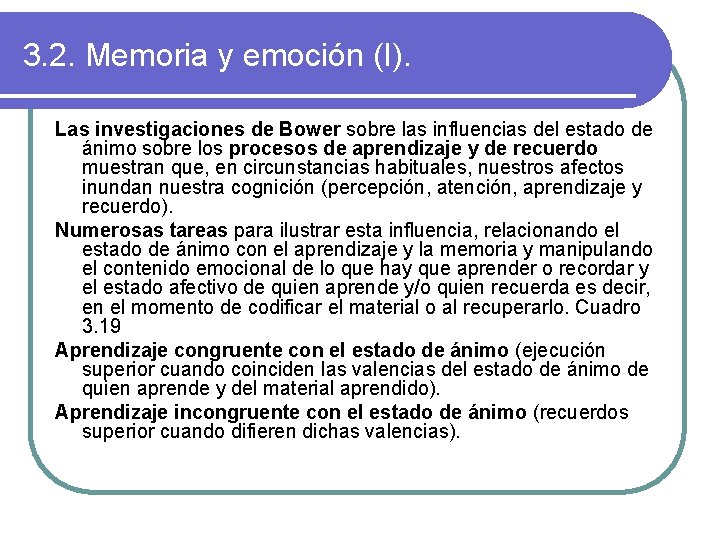 3.2. Memoria y emoción (I).

Las investigaciones de Bower sobre las influencias del estado de ánimo sobre los procesos de aprendizaje y de recuerdo muestran que, en circunstancias habituales, nuestros afectos inundan nuestra cognición (percepción, atención, aprendizaje y recuerdo).

Numerosas tareas para ilustrar esta influencia, relacionando el estado de ánimo con el aprendizaje y la memoria y manipulando el contenido emocional de lo que hay que aprender o recordar y el estado afectivo de quien aprende y/o quien recuerda es decir, en el momento de codificar el material o al recuperarlo. Cuadro 3.19

Aprendizaje congruente con el estado de ánimo (ejecución superior cuando coinciden las valencias del estado de ánimo de quien aprende y del material aprendido).

Aprendizaje incongruente con el estado de ánimo (recuerdos superior cuando difieren dichas valencias).